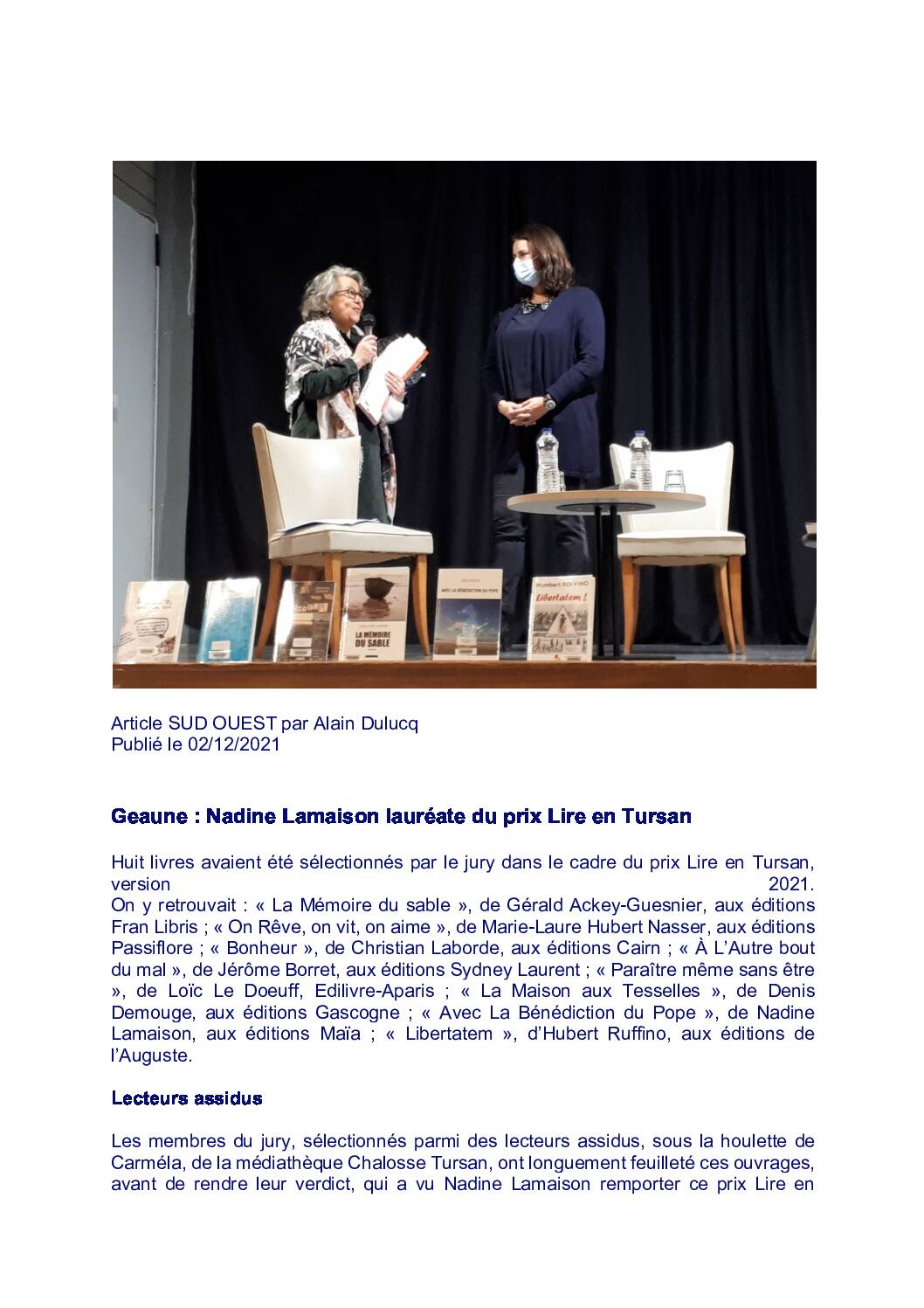 LA MÉMOIRE DU SABLE

AVEC LA BÉNÉDICTION DU POPE

Humbert ROFFINO

Libertatem !

Article SUD OUEST par Alain Dulucq
Publié le 02/12/2021

Geaune : Nadine Lamaison lauréate du prix Lire en Tursan

Huit livres avaient été sélectionnés par le jury dans le cadre du prix Lire en Tursan, version 2021.
On y retrouvait : « La Mémoire du sable », de Gérald Ackey-Guesnier, aux éditions Fran Libris ; « On Rêve, on vit, on aime », de Marie-Laure Hubert Nasser, aux éditions Passiflore ; « Bonheur », de Christian Laborde, aux éditions Cairn ; « À L'Autre bout du mal », de Jérôme Borret, aux éditions Sydney Laurent ; « Paraître même sans être », de Loïc Le Doeuff, Edilivre-Aparis ; « La Maison aux Tesselles », de Denis Demouge, aux éditions Gascogne ; « Avec La Bénédiction du Pope », de Nadine Lamaison, aux éditions Maïa ; « Libertatem », d'Hubert Ruffino, aux éditions de l'Auguste.

Lecteurs assidus

Les membres du jury, sélectionnés parmi des lecteurs assidus, sous la houlette de Carméla, de la médiathèque Chalosse Tursan, ont longuement feuilleté ces ouvrages, avant de rendre leur verdict, qui a vu Nadine Lamaison remporter ce prix Lire en